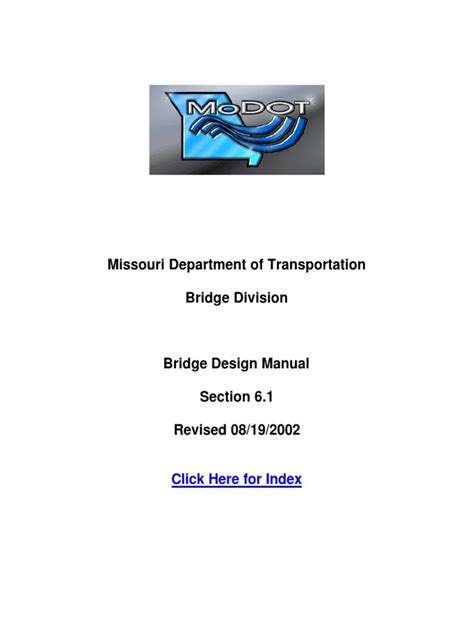 MoDOT

Missouri Department of Transportation

Bridge Division

Bridge Design Manual

Section 6.1

Revised 08/19/2002

Click Here for Index